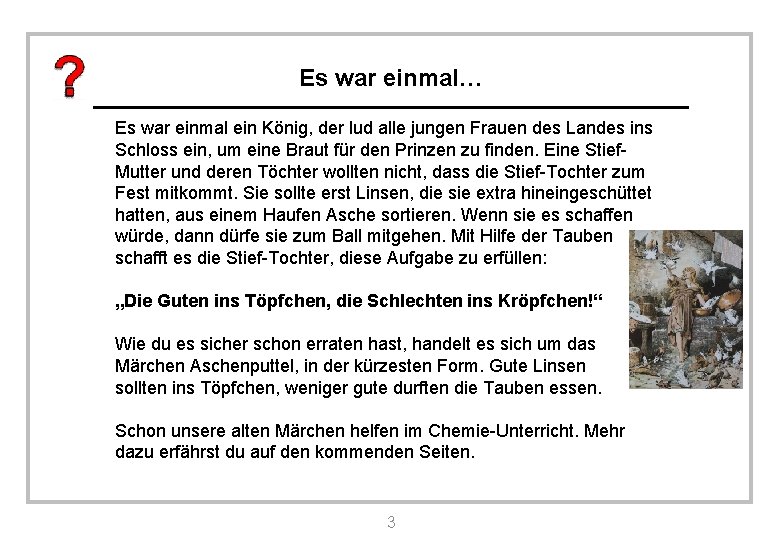 ?

Es war einmal…

Es war einmal ein König, der lud alle jungen Frauen des Landes ins Schloss ein, um eine Braut für den Prinzen zu finden. Eine Stief-Mutter und deren Töchter wollten nicht, dass die Stief-Tochter zum Fest mitkommt. Sie sollte erst Linsen, die sie extra hineingeschüttet hatten, aus einem Haufen Asche sortieren. Wenn sie es schaffen würde, dann dürfe sie zum Ball mitgehen. Mit Hilfe der Tauben schafft es die Stief-Tochter, diese Aufgabe zu erfüllen:

„Die Guten ins Töpfchen, die Schlechten ins Kröpfchen!“

Wie du es sicher schon erraten hast, handelt es sich um das Märchen Aschenputtel, in der kürzesten Form. Gute Linsen sollten ins Töpfchen, weniger gute durften die Tauben essen.

Schon unsere alten Märchen helfen im Chemie-Unterricht. Mehr dazu erfährst du auf den kommenden Seiten.

3